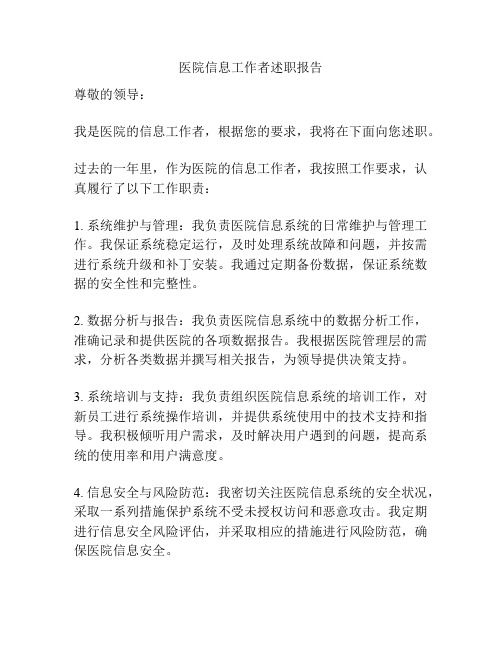 医院信息工作者述职报告

尊敬的领导：

我是医院的信息工作者，根据您的要求，我将在下面向您述职。

过去的一年里，作为医院的信息工作者，我按照工作要求，认真履行了以下工作职责：

1. 系统维护与管理：我负责医院信息系统的日常维护与管理工作。我保证系统稳定运行，及时处理系统故障和问题，并按需进行系统升级和补丁安装。我通过定期备份数据，保证系统数据的安全性和完整性。

2. 数据分析与报告：我负责医院信息系统中的数据分析工作，准确记录和提供医院的各项数据报告。我根据医院管理层的需求，分析各类数据并撰写相关报告，为领导提供决策支持。

3. 系统培训与支持：我负责组织医院信息系统的培训工作，对新员工进行系统操作培训，并提供系统使用中的技术支持和指导。我积极倾听用户需求，及时解决用户遇到的问题，提高系统的使用率和用户满意度。

4. 信息安全与风险防范：我密切关注医院信息系统的安全状况，采取一系列措施保护系统不受未授权访问和恶意攻击。我定期进行信息安全风险评估，并采取相应的措施进行风险防范，确保医院信息安全。